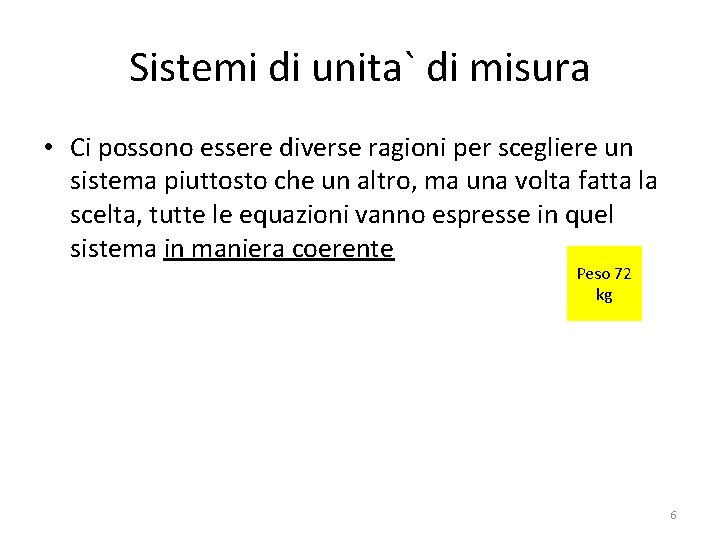 Sistemi di unita` di misura

• Ci possono essere diverse ragioni per scegliere un sistema piuttosto che un altro, ma una volta fatta la scelta, tutte le equazioni vanno espresse in quel sistema in maniera coerente

Peso 72 kg

6